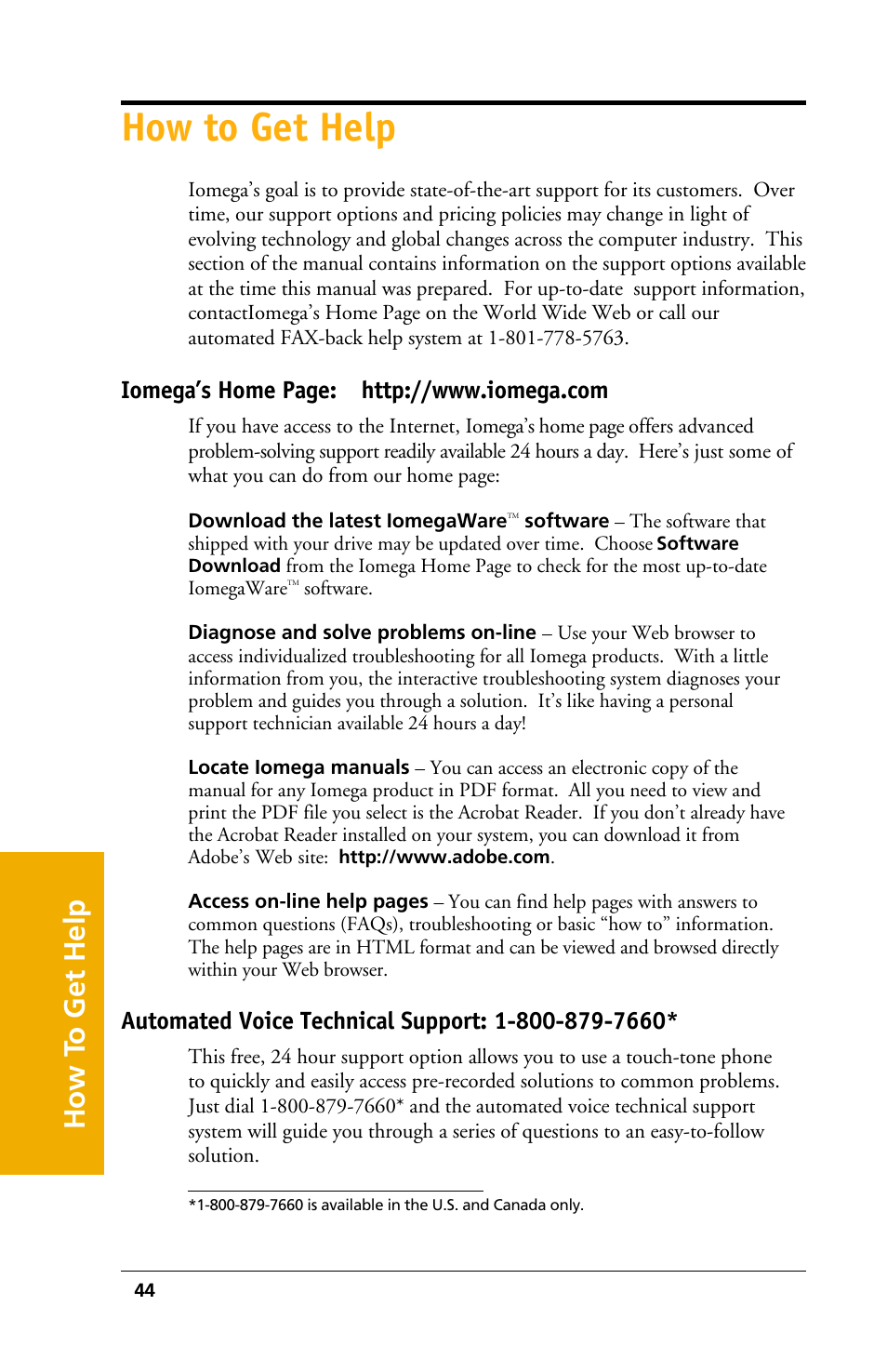 How to Get Help

Iomega's goal is to provide state-of-the-art support for its customers. Over time, our support options and pricing policies may change in light of evolving technology and global changes across the computer industry. This section of the manual contains information on the support options available at the time this manual was prepared. For up-to-date support information, contactIomega's Home Page on the World Wide Web or call our automated FAX-back help system at 1-801-778-5763.

Iomega's Home Page: http://www.iomega.com

If you have access to the Internet, Iomega's home page offers advanced problem-solving support readily available 24 hours a day. Here's just some of what you can do from our home page:

Download the latest IomegaWare™ software – The software that shipped with your drive may be updated over time. Choose Software Download from the Iomega Home Page to check for the most up-to-date IomegaWare™ software.

Diagnose and solve problems on-line – Use your Web browser to access individualized troubleshooting for all Iomega products. With a little information from you, the interactive troubleshooting system diagnoses your problem and guides you through a solution. It's like having a personal support technician available 24 hours a day!

Locate Iomega manuals – You can access an electronic copy of the manual for any Iomega product in PDF format. All you need to view and print the PDF file you select is the Acrobat Reader. If you don't already have the Acrobat Reader installed on your system, you can download it from Adobe's Web site: http://www.adobe.com.

Access on-line help pages – You can find help pages with answers to common questions (FAQs), troubleshooting or basic "how to" information. The help pages are in HTML format and can be viewed and browsed directly within your Web browser.

Automated Voice Technical Support: 1-800-879-7660*

This free, 24 hour support option allows you to use a touch-tone phone to quickly and easily access pre-recorded solutions to common problems. Just dial 1-800-879-7660* and the automated voice technical support system will guide you through a series of questions to an easy-to-follow solution.

*1-800-879-7660 is available in the U.S. and Canada only.

How To Get Help

44